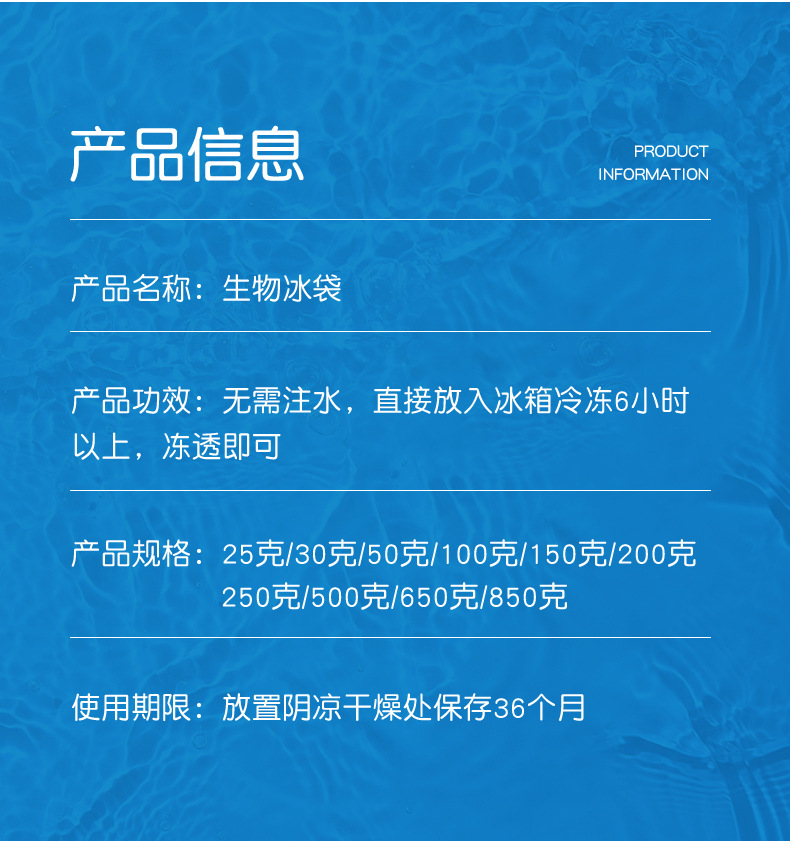 产品信息

PRODUCT INFORMATION

产品名称：生物冰袋

产品功效：无需注水，直接放入冰箱冷冻6小时以上，冻透即可

产品规格：25克/30克/50克/100克/150克/200克 250克/500克/650克/850克

使用期限：放置阴凉干燥处保存36个月